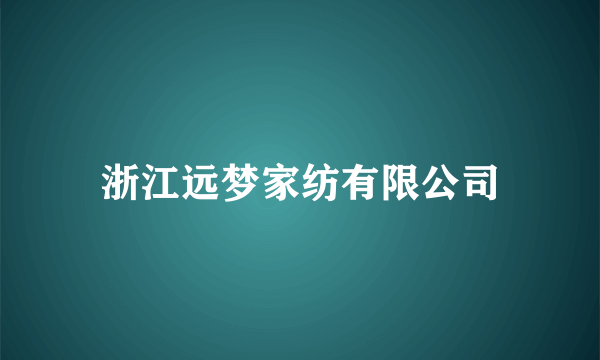 浙江远梦家纺有限公司